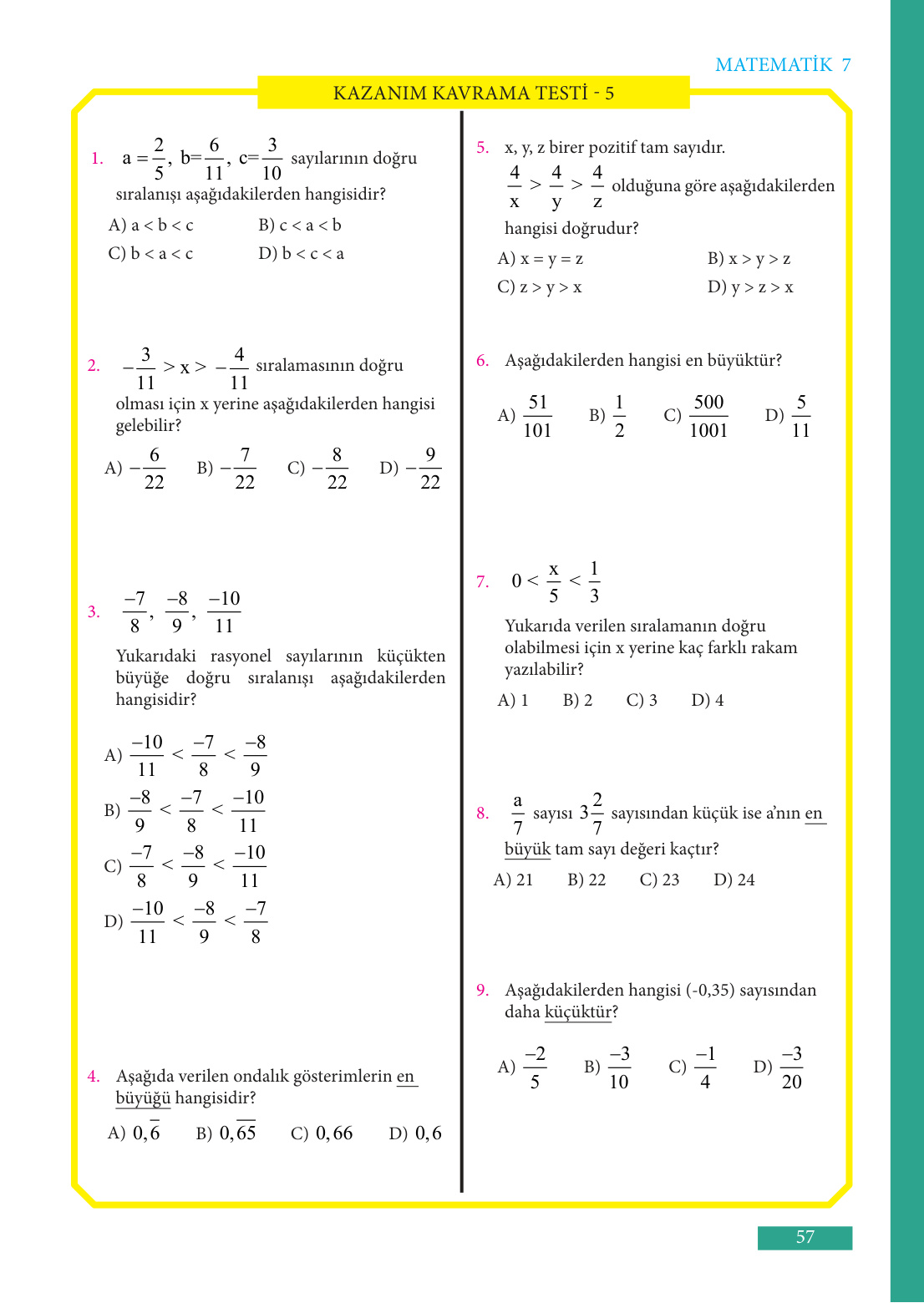 MATEMATİK 7

KAZANIM KAVRAMA TESTİ - 5

1. $a=\frac{2}{5}$, $b=\frac{6}{11}$, $c=\frac{3}{10}$ sayılarının doğru sıralanışı aşağıdakilerden hangisidir?

A) a < b < c
B) c < a < b
C) b < a < c
D) b < c < a

2. $-\frac{3}{11} > x > -\frac{4}{11}$ sıralamasının doğru olması için x yerine aşağıdakilerden hangisi gelebilir?

A) $-\frac{6}{22}$
B) $-\frac{7}{22}$
C) $-\frac{8}{22}$
D) $-\frac{9}{22}$

3. $\frac{-7}{8}$, $\frac{-8}{9}$, $\frac{-10}{11}$

Yukarıdaki rasyonel sayılarının küçükten büyüğe doğru sıralanışı aşağıdakilerden hangisidir?

A) $\frac{-10}{11} < \frac{-7}{8} < \frac{-8}{9}$
B) $\frac{-8}{9} < \frac{-7}{8} < \frac{-10}{11}$
C) $\frac{-7}{8} < \frac{-8}{9} < \frac{-10}{11}$
D) $\frac{-10}{11} < \frac{-8}{9} < \frac{-7}{8}$

4. Aşağıda verilen ondalık gösterimlerin en büyüğü hangisidir?

A) $0,\overline{6}$
B) $0,\overline{65}$
C) $0,66$
D) $0,6$

5. x, y, z birer pozitif tam sayıdır.
$\frac{4}{x} > \frac{4}{y} > \frac{4}{z}$ olduğuna göre aşağıdakilerden hangisi doğrudur?

A) x = y = z
B) x > y > z
C) z > y > x
D) y > z > x

6. Aşağıdakilerden hangisi en büyüktür?

A) $\frac{51}{101}$
B) $\frac{1}{2}$
C) $\frac{500}{1001}$
D) $\frac{5}{11}$

7. $0 < \frac{x}{5} < \frac{1}{3}$

Yukarıda verilen sıralamanın doğru olabilmesi için x yerine kaç farklı rakam yazılabilir?

A) 1
B) 2
C) 3
D) 4

8. $\frac{a}{7}$ sayısı $3\frac{2}{7}$ sayısından küçük ise a'nın en büyük tam sayı değeri kaçtır?

A) 21
B) 22
C) 23
D) 24

9. Aşağıdakilerden hangisi (-0,35) sayısından daha küçüktür?

A) $\frac{-2}{5}$
B) $\frac{-3}{10}$
C) $\frac{-1}{4}$
D) $\frac{-3}{20}$

57